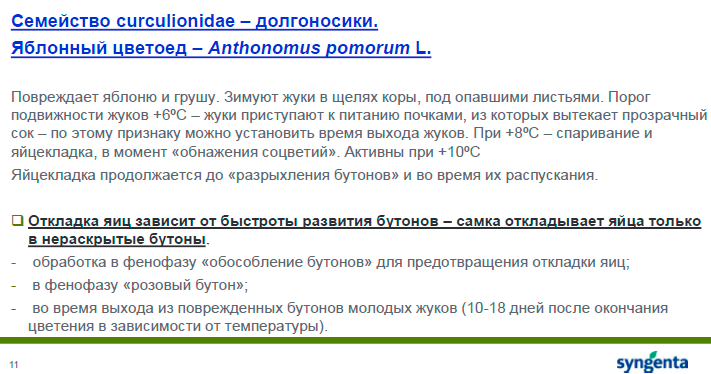 Семейство curculionidae – долгоносики.
Яблонный цветоед – Anthonomus pomorum L.

Повреждает яблоню и грушу. Зимуют жуки в щелях коры, под опавшими листьями. Порог подвижности жуков +6ºС – жуки приступают к питанию почками, из которых вытекает прозрачный сок – по этому признаку можно установить время выхода жуков. При +8ºС – спаривание и яйцекладка, в момент «обнажения соцветий». Активны при +10ºС

Яйцекладка продолжается до «разрыхления бутонов» и во время их распускания.

☐ Откладка яиц зависит от быстроты развития бутонов – самка откладывает яйца только в нераскрытые бутоны.
- обработка в фенофазу «обособление бутонов» для предотвращения откладки яиц;
- в фенофазу «розовый бутон»;
- во время выхода из поврежденных бутонов молодых жуков (10-18 дней после окончания цветения в зависимости от температуры).

11

syngenta